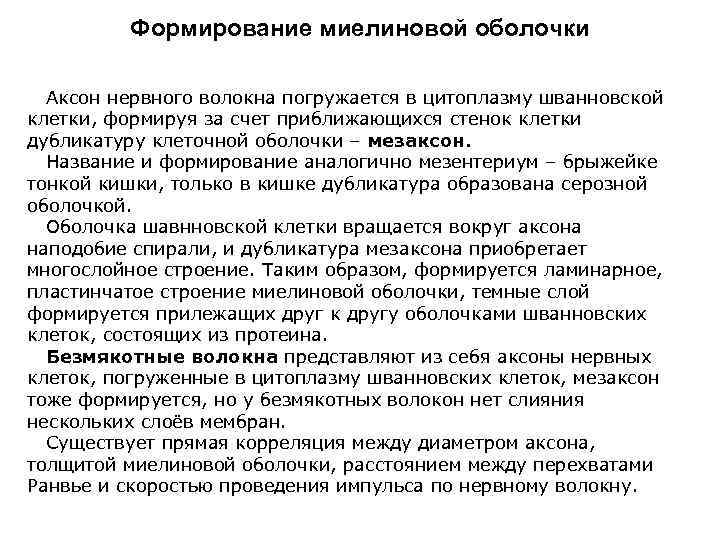 Формирование миелиновой оболочки

Аксон нервного волокна погружается в цитоплазму шванновской клетки, формируя за счет приближающихся стенок клетки дубликатуру клеточной оболочки – мезаксон.

Название и формирование аналогично мезентериум – брыжейке тонкой кишки, только в кишке дубликатура образована серозной оболочкой.

Оболочка шавнновской клетки вращается вокруг аксона наподобие спирали, и дубликатура мезаксона приобретает многослойное строение. Таким образом, формируется ламинарное, пластинчатое строение миелиновой оболочки, темные слой формируется прилежащих друг к другу оболочками шванновских клеток, состоящих из протеина.

Безмякотные волокна представляют из себя аксоны нервных клеток, погруженные в цитоплазму шванновских клеток, мезаксон тоже формируется, но у безмякотных волокон нет слияния нескольких слоёв мембран.

Существует прямая корреляция между диаметром аксона, толщитой миелиновой оболочки, расстоянием между перехватами Ранвье и скоростью проведения импульса по нервному волокну.